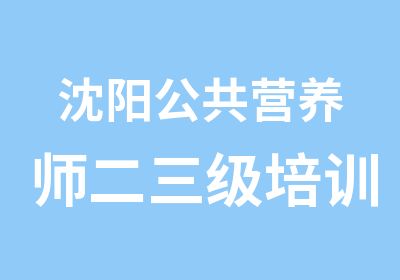 沈阳公共营养
师二三级培训